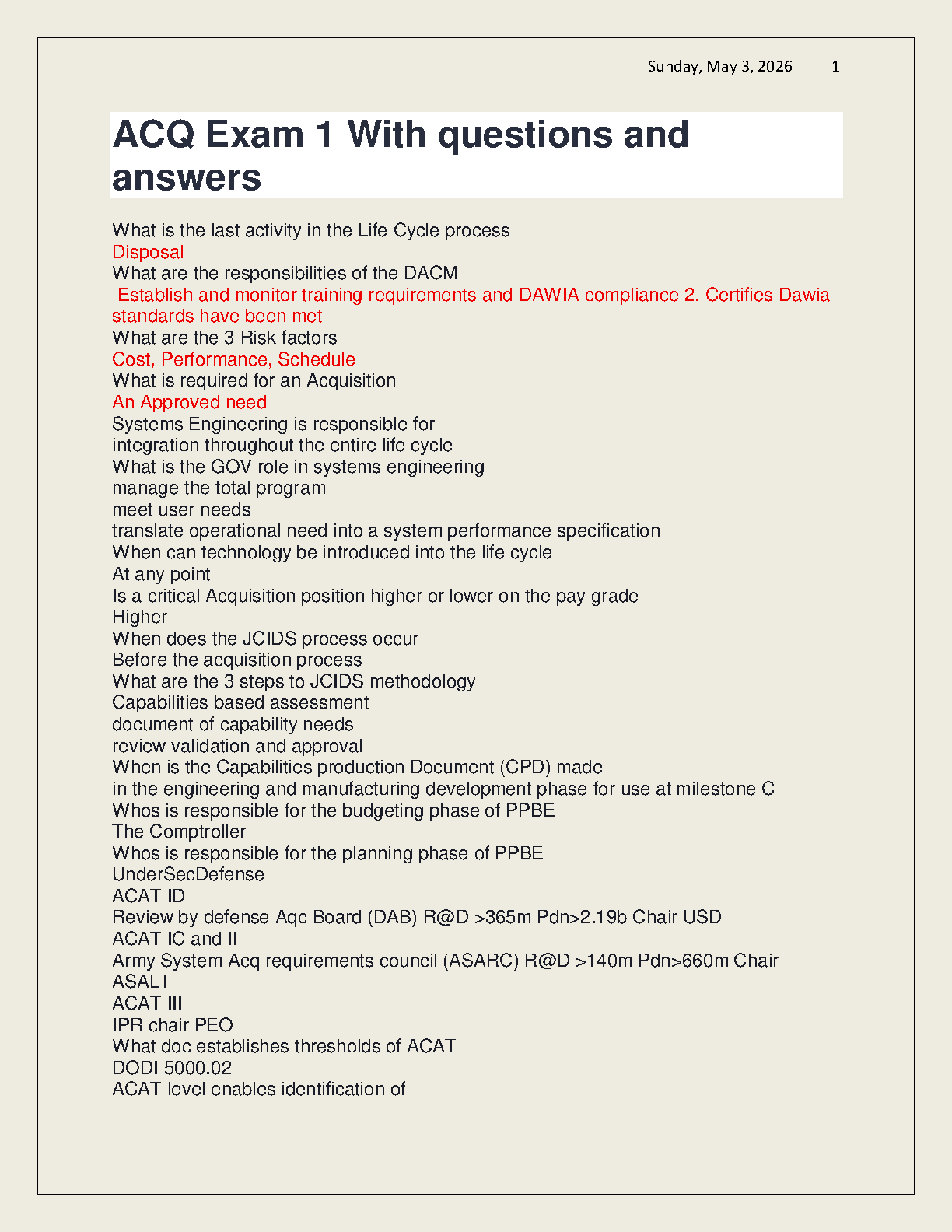 Sunday, May 3, 2026 1

ACQ Exam 1 With questions and answers

What is the last activity in the Life Cycle process
Disposal
What are the responsibilities of the DACM
Establish and monitor training requirements and DAWIA compliance 2. Certifies Dawia standards have been met
What are the 3 Risk factors
Cost, Performance, Schedule
What is required for an Acquisition
An Approved need
Systems Engineering is responsible for
integration throughout the entire life cycle
What is the GOV role in systems engineering
manage the total program
meet user needs
translate operational need into a system performance specification
When can technology be introduced into the life cycle
At any point
Is a critical Acquisition position higher or lower on the pay grade
Higher
When does the JCIDS process occur
Before the acquisition process
What are the 3 steps to JCIDS methodology
Capabilities based assessment
document of capability needs
review validation and approval
When is the Capabilities production Document (CPD) made
in the engineering and manufacturing development phase for use at milestone C
Whos is responsible for the budgeting phase of PPBE
The Comptroller
Whos is responsible for the planning phase of PPBE
UnderSecDefense
ACAT ID
Review by defense Aqc Board (DAB) R@D >365m Pdn>2.19b Chair USD
ACAT IC and II
Army System Acq requirements council (ASARC) R@D >140m Pdn>660m Chair ASALT
ACAT III
IPR chair PEO
What doc establishes thresholds of ACAT
DODI 5000.02
ACAT level enables identification of